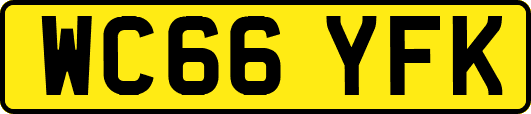 WC66 YFK